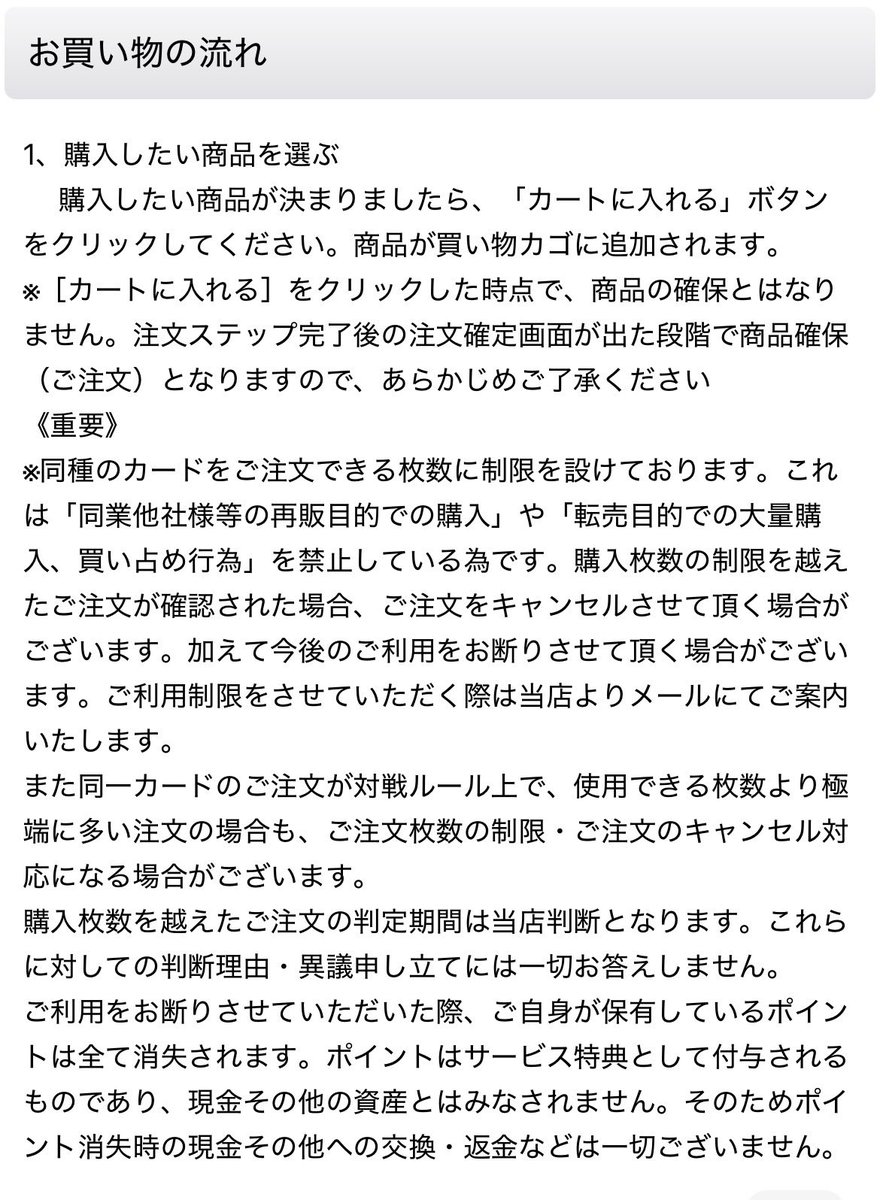 お買い物の流れ

1、購入したい商品を選ぶ
購入したい商品が決まりましたら、「カートに入れる」ボタンをクリックしてください。商品が買い物カゴに追加されます。
※［カートに入れる］をクリックした時点で、商品の確保とはなりません。注文ステップ完了後の注文確定画面が出た段階で商品確保（ご注文）となりますので、あらかじめご了承ください
《重要》
※同種のカードをご注文できる枚数に制限を設けております。これは「同業他社様等の再販目的での購入」や「転売目的での大量購入、買い占め行為」を禁止している為です。購入枚数の制限を越えたご注文が確認された場合、ご注文をキャンセルさせて頂く場合がございます。加えて今後のご利用をお断りさせて頂く場合がございます。ご利用制限をさせていただく際は当店よりメールにてご案内いたします。
また同一カードのご注文が対戦ルール上で、使用できる枚数より極端に多い注文の場合も、ご注文枚数の制限・ご注文のキャンセル対応になる場合がございます。
購入枚数を越えたご注文の判定期間は当店判断となります。これらに対しての判断理由・異議申し立てには一切お答えしません。
ご利用をお断りさせていただいた際、ご自身が保有しているポイントは全て消失されます。ポイントはサービス特典として付与されるものであり、現金その他の資産とはみなされません。そのためポイント消失時の現金その他への交換・返金などは一切ございません。